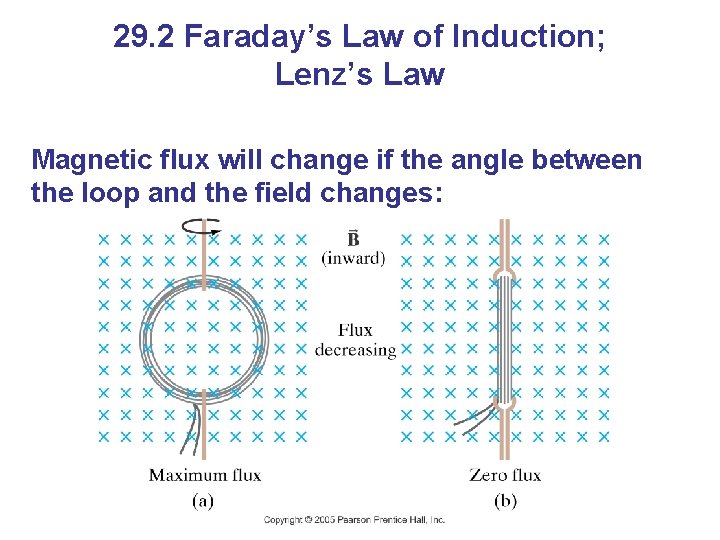 29.2 Faraday's Law of Induction; Lenz's Law

Magnetic flux will change if the angle between the loop and the field changes:

$\vec{B}$
(inward)

Flux
decreasing

Maximum flux
(a)

Zero flux
(b)

Copyright © 2005 Pearson Prentice Hall, Inc.